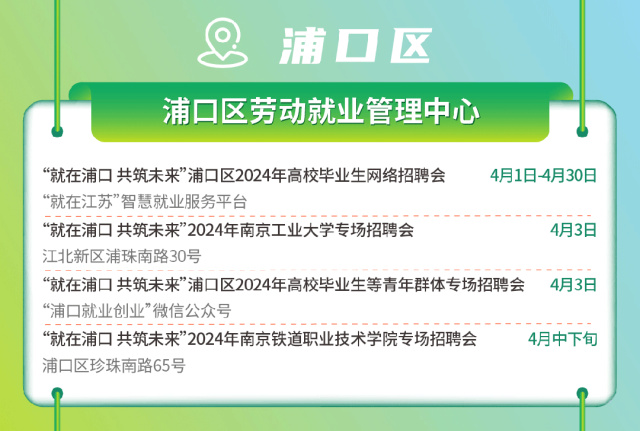 浦口区

浦口区劳动就业管理中心

“就在浦口 共筑未来”浦口区2024年高校毕业生网络招聘会 4月1日-4月30日
“就在江苏”智慧就业服务平台

“就在浦口 共筑未来”2024年南京工业大学专场招聘会 4月3日
江北新区浦珠南路30号

“就在浦口 共筑未来”浦口区2024年高校毕业生等青年群体专场招聘会 4月3日
“浦口就业创业”微信公众号

“就在浦口 共筑未来”2024年南京铁道职业技术学院专场招聘会 4月中下旬
浦口区珍珠南路65号